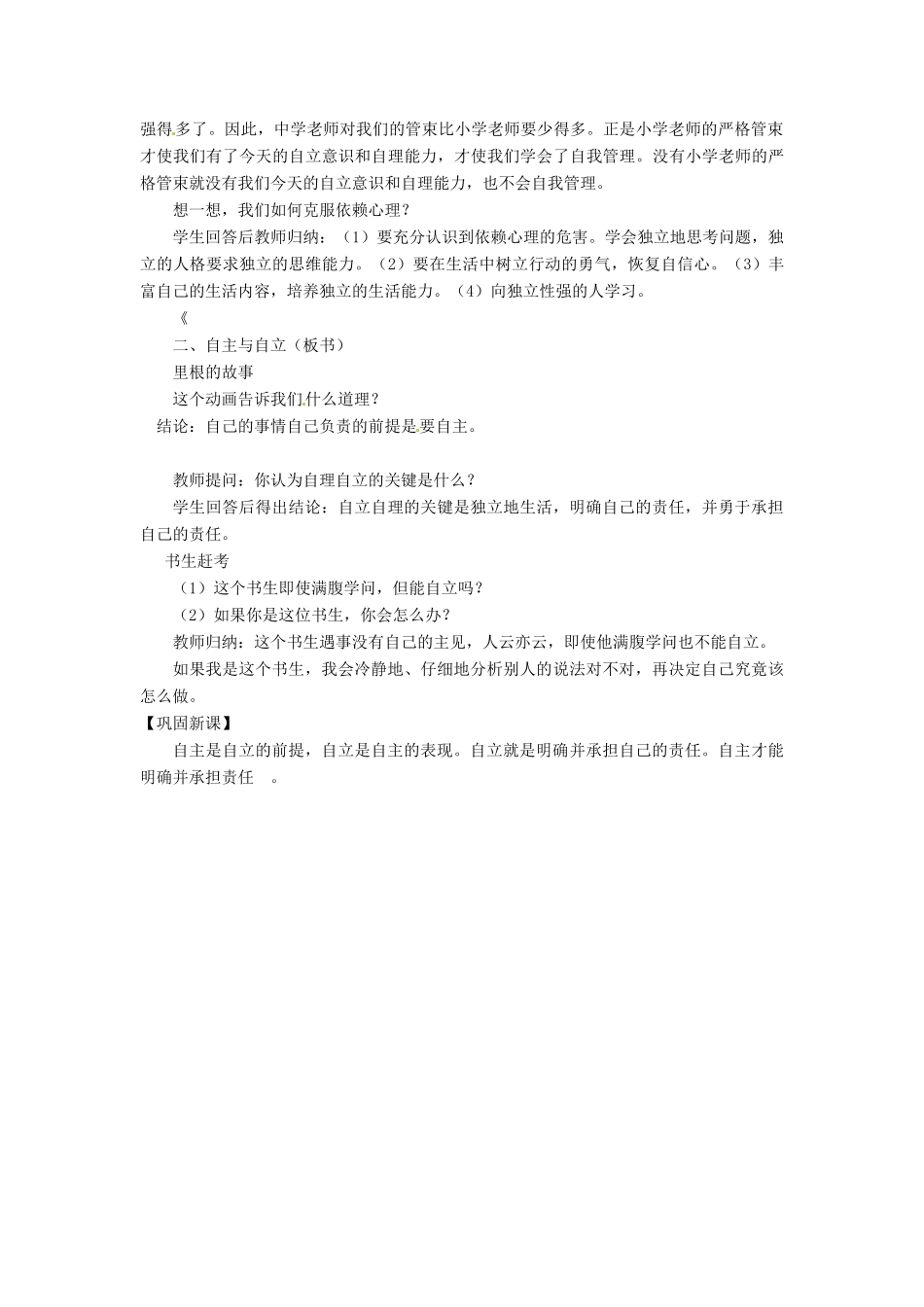 强得多了。因此，中学老师对我们的管束比小学老师要少得多。正是小学老师的严格管束才使我们有了今天的自立意识和自理能力，才使我们学会了自我管理。没有小学老师的严格管束就没有我们今天的自立意识和自理能力，也不会自我管理。

想一想，我们如何克服依赖心理？

学生回答后教师归纳：（1）要充分认识到依赖心理的危害。学会独立地思考问题，独立的人格要求独立的思维能力。（2）要在生活中树立行动的勇气，恢复自信心。（3）丰富自己的生活内容，培养独立的生活能力。（4）向独立性强的人学习。

《

二、自主与自立（板书）

里根的故事

这个动画告诉我们什么道理？

结论：自己的事情自己负责的前提是要自主。

教师提问：你认为自理自立的关键是什么？

学生回答后得出结论：自立自理的关键是独立地生活，明确自己的责任，并勇于承担自己的责任。

书生赶考

（1）这个书生即使满腹学问，但能自立吗？

（2）如果你是这位书生，你会怎么办？

教师归纳：这个书生遇事没有自己的主见，人云亦云，即使他满腹学问也不能自立。

如果我是这个书生，我会冷静地、仔细地分析别人的说法对不对，再决定自己究竟该怎么做。

【巩固新课】

自主是自立的前提，自立是自主的表现。自立就是明确并承担自己的责任。自主才能明确并承担责任 。